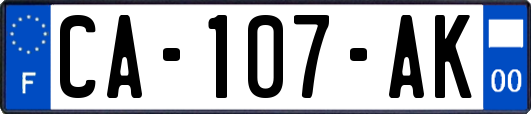 F
CA-107-AK
00